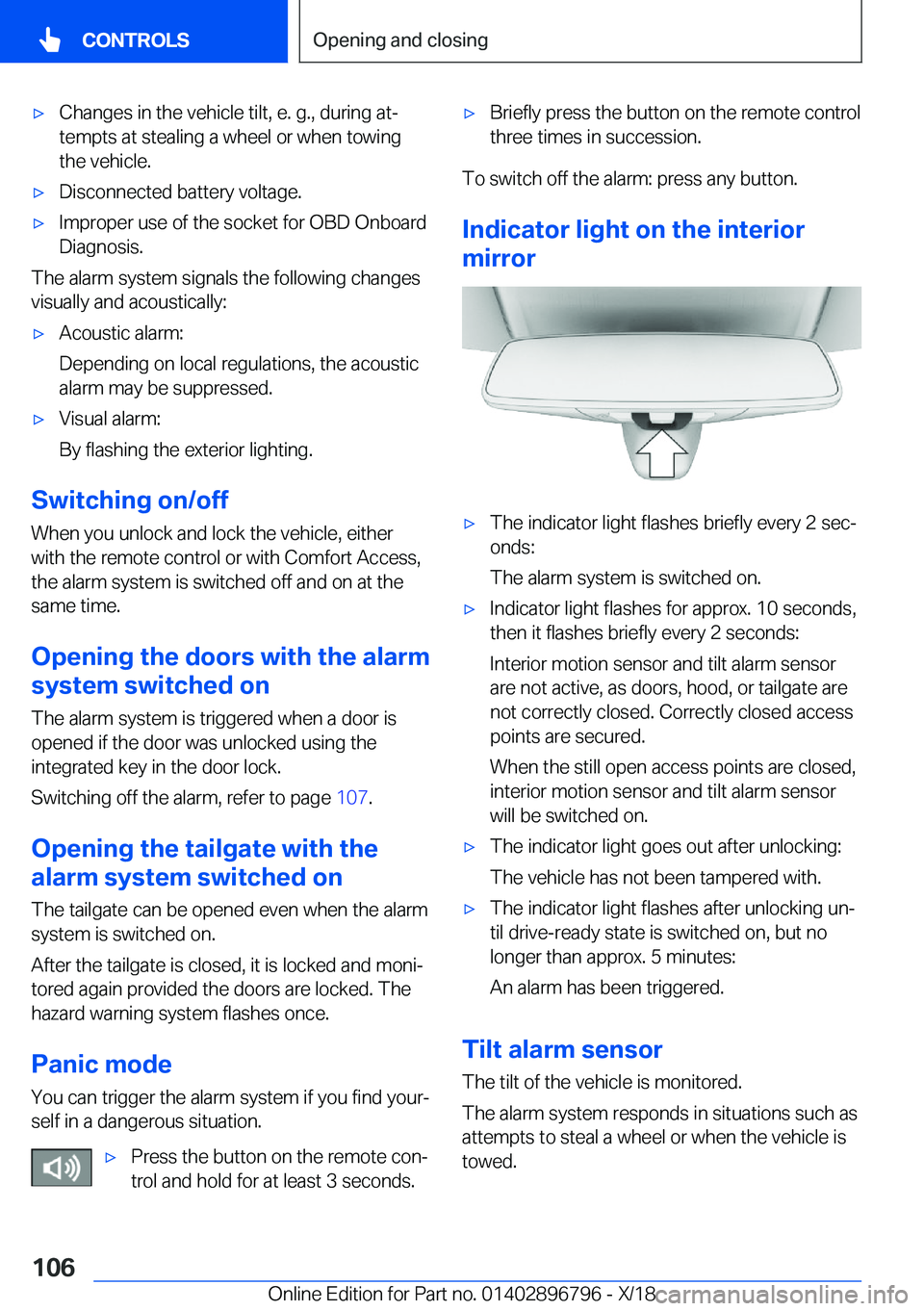 CONTROLS

Opening and closing

▷ Changes in the vehicle tilt, e. g., during attempts at stealing a wheel or when towing the vehicle.

▷ Disconnected battery voltage.

▷ Improper use of the socket for OBD Onboard Diagnosis.

The alarm system signals the following changes visually and acoustically:

▷ Acoustic alarm:

Depending on local regulations, the acoustic alarm may be suppressed.

▷ Visual alarm:

By flashing the exterior lighting.

Switching on/off

When you unlock and lock the vehicle, either with the remote control or with Comfort Access, the alarm system is switched off and on at the same time.

Opening the doors with the alarm system switched on

The alarm system is triggered when a door is opened if the door was unlocked using the integrated key in the door lock.

Switching off the alarm, refer to page 107.

Opening the tailgate with the alarm system switched on

The tailgate can be opened even when the alarm system is switched on.

After the tailgate is closed, it is locked and monitored again provided the doors are locked. The hazard warning system flashes once.

Panic mode

You can trigger the alarm system if you find yourself in a dangerous situation.

▷ Press the button on the remote control and hold for at least 3 seconds.

▷ Briefly press the button on the remote control three times in succession.

To switch off the alarm: press any button.

Indicator light on the interior mirror

▷ The indicator light flashes briefly every 2 seconds:

The alarm system is switched on.

▷ Indicator light flashes for approx. 10 seconds, then it flashes briefly every 2 seconds:

Interior motion sensor and tilt alarm sensor are not active, as doors, hood, or tailgate are not correctly closed. Correctly closed access points are secured.

When the still open access points are closed, interior motion sensor and tilt alarm sensor will be switched on.

▷ The indicator light goes out after unlocking:

The vehicle has not been tampered with.

▷ The indicator light flashes after unlocking until drive-ready state is switched on, but no longer than approx. 5 minutes:

An alarm has been triggered.

Tilt alarm sensor

The tilt of the vehicle is monitored.

The alarm system responds in situations such as attempts to steal a wheel or when the vehicle is towed.

106

Online Edition for Part no. 01402896796 - X/18 carmanualsonline.info